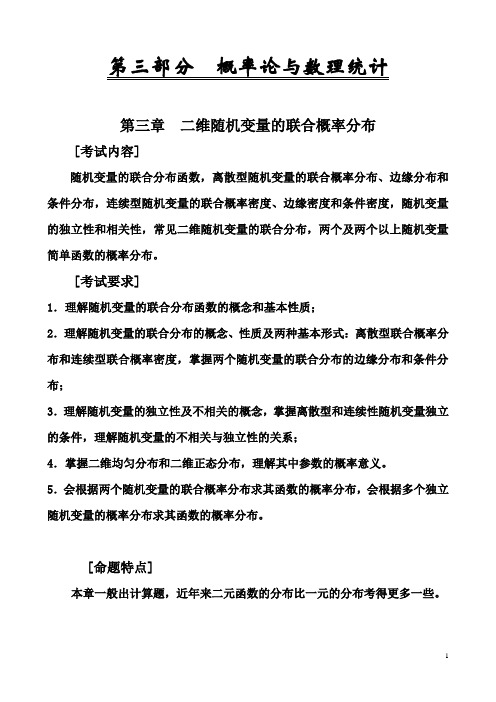 第三部分　概率论与数理统计

第三章　二维随机变量的联合概率分布

［考试内容］

随机变量的联合分布函数，离散型随机变量的联合概率分布、边缘分布和条件分布，连续型随机变量的联合概率密度、边缘密度和条件密度，随机变量的独立性和相关性，常见二维随机变量的联合分布，两个及两个以上随机变量简单函数的概率分布。

［考试要求］

1．理解随机变量的联合分布函数的概念和基本性质；

2．理解随机变量的联合分布的概念、性质及两种基本形式：离散型联合概率分布和连续型联合概率密度，掌握两个随机变量的联合分布的边缘分布和条件分布；

3．理解随机变量的独立性及不相关的概念，掌握离散型和连续性随机变量独立的条件，理解随机变量的不相关与独立性的关系；

4．掌握二维均匀分布和二维正态分布，理解其中参数的概率意义。

5．会根据两个随机变量的联合概率分布求其函数的概率分布，会根据多个独立随机变量的概率分布求其函数的概率分布。

［命题特点］

本章一般出计算题，近年来二元函数的分布比一元的分布考得更多一些。

1